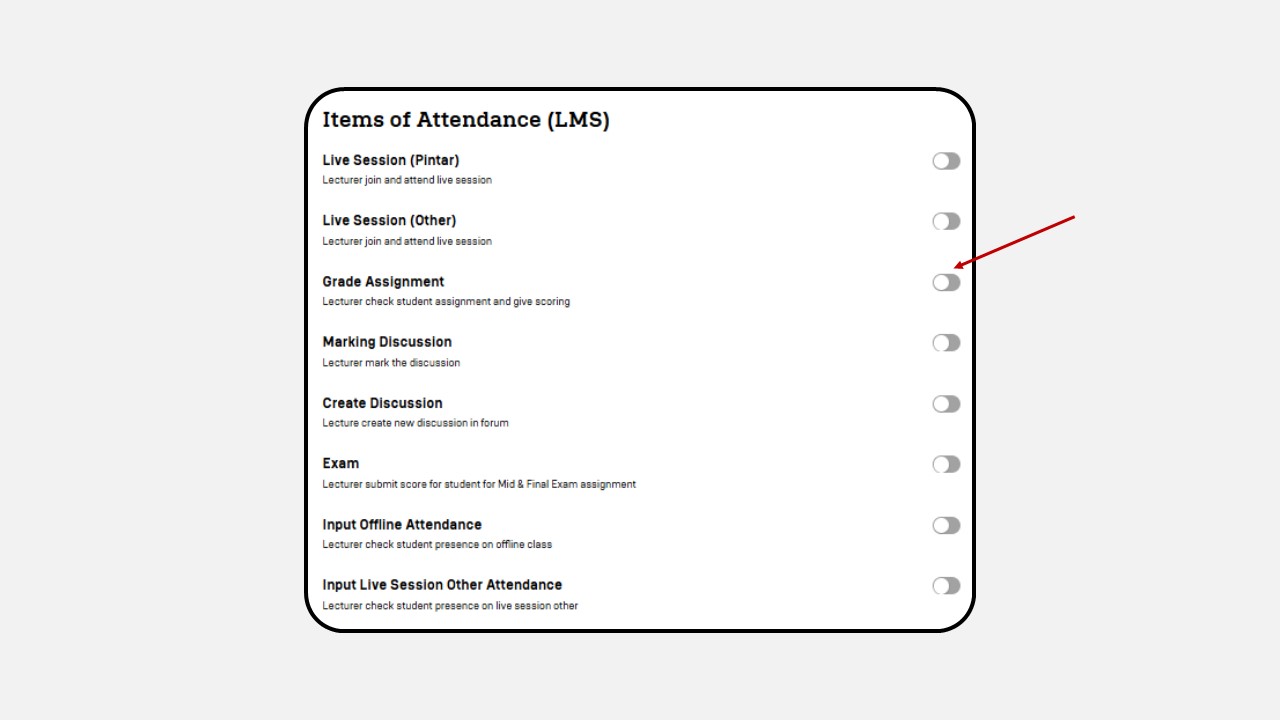 Items of Attendance (LMS)

Live Session (Pintar)
Lecturer join and attend live session

Live Session (Other)
Lecturer join and attend live session

Grade Assignment
Lecturer check student assignment and give scoring

Marking Discussion
Lecturer mark the discussion

Create Discussion
Lecture create new discussion in forum

Exam
Lecturer submit score for student for Mid & Final Exam assignment

Input Offline Attendance
Lecturer check student presence on offline class

Input Live Session Other Attendance
Lecturer check student presence on live session other